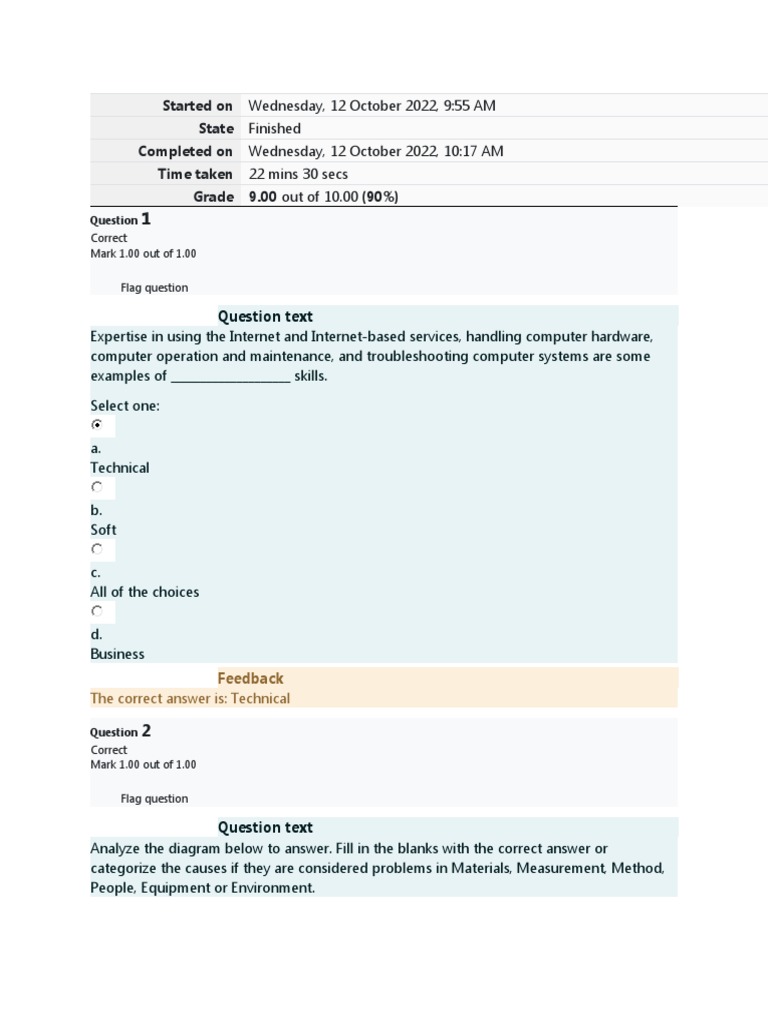 | | |
|---|---|
| Started on | Wednesday, 12 October 2022, 9:55 AM |
| State | Finished |
| Completed on | Wednesday, 12 October 2022, 10:17 AM |
| Time taken | 22 mins 30 secs |
| Grade | 9.00 out of 10.00 (90%) |

Question 1
Correct
Mark 1.00 out of 1.00

Flag question

Question text
Expertise in using the Internet and Internet-based services, handling computer hardware, computer operation and maintenance, and troubleshooting computer systems are some examples of ________________ skills.

Select one:

a.
Technical

b.
Soft

c.
All of the choices

d.
Business

Feedback
The correct answer is: Technical

Question 2
Correct
Mark 1.00 out of 1.00

Flag question

Question text
Analyze the diagram below to answer. Fill in the blanks with the correct answer or categorize the causes if they are considered problems in Materials, Measurement, Method, People, Equipment or Environment.